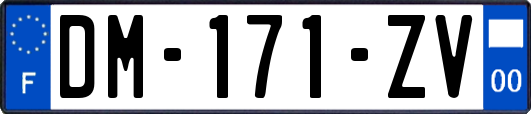 F
DM-171-ZV
00